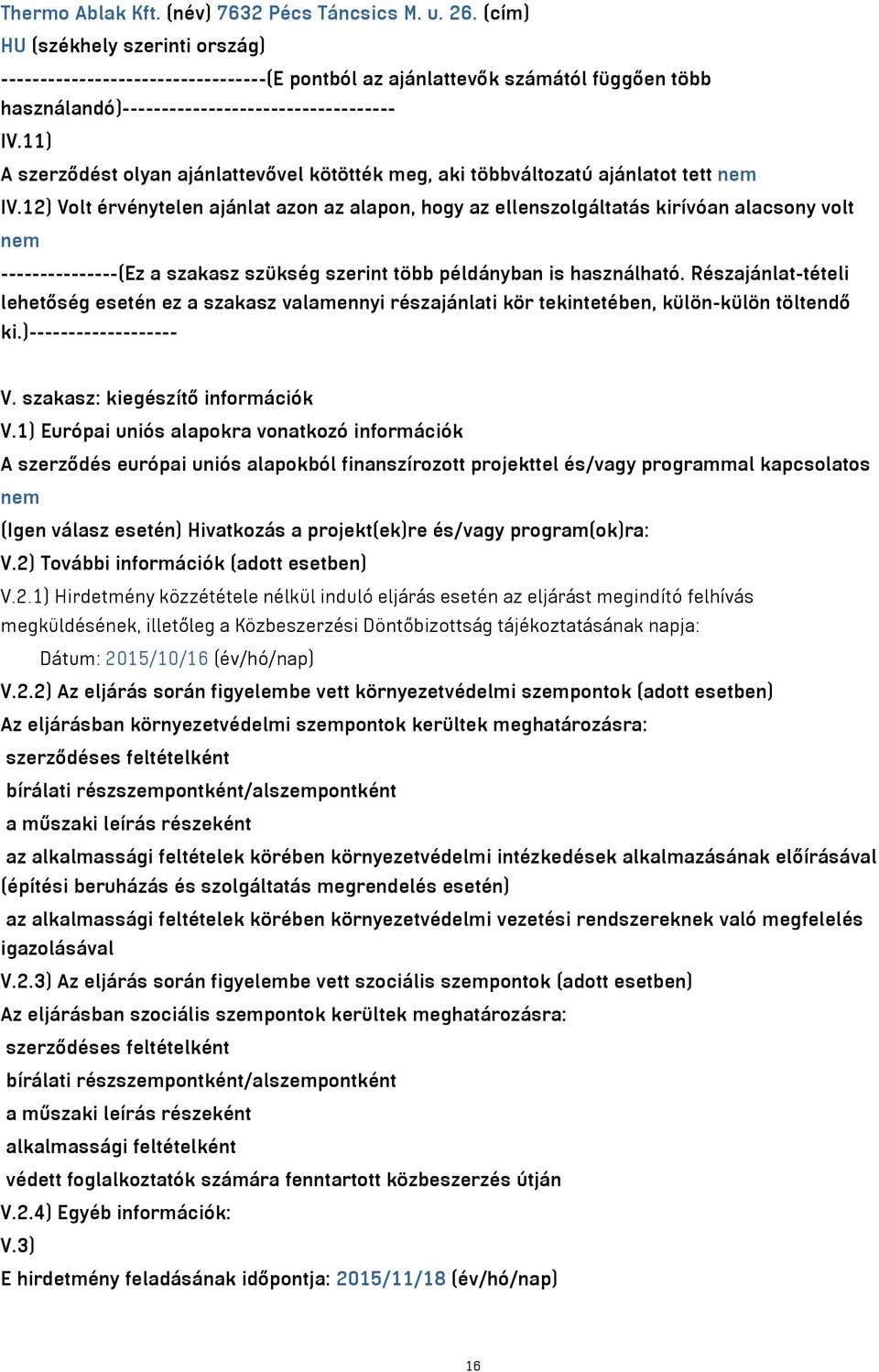 Thermo Ablak Kft. (név) 7632 Pécs Táncsics M. u. 26. (cím)
HU (székhely szerinti ország)
---------------------------------(E pontból az ajánlattevők számától függően több használandó)----------------------------------
IV.11)
A szerződést olyan ajánlattevővel kötötték meg, aki többváltozatú ajánlatot tett nem
IV.12) Volt érvénytelen ajánlat azon az alapon, hogy az ellenszolgáltatás kirívóan alacsony volt nem
---------------(Ez a szakasz szükség szerint több példányban is használható. Részajánlat-tételi lehetőség esetén ez a szakasz valamennyi részajánlati kör tekintetében, külön-külön töltendő ki.)-------------------

V. szakasz: kiegészítő információk
V.1) Európai uniós alapokra vonatkozó információk
A szerződés európai uniós alapokból finanszírozott projekttel és/vagy programmal kapcsolatos nem
(Igen válasz esetén) Hivatkozás a projekt(ek)re és/vagy program(ok)ra:
V.2) További információk (adott esetben)
V.2.1) Hirdetmény közzététele nélkül induló eljárás esetén az eljárást megindító felhívás megküldésének, illetőleg a Közbeszerzési Döntőbizottság tájékoztatásának napja:
Dátum: 2015/10/16 (év/hó/nap)
V.2.2) Az eljárás során figyelembe vett környezetvédelmi szempontok (adott esetben)
Az eljárásban környezetvédelmi szempontok kerültek meghatározásra:
szerződéses feltételként
bírálati részszempontként/alszempontként
a műszaki leírás részeként
az alkalmassági feltételek körében környezetvédelmi intézkedések alkalmazásának előírásával (építési beruházás és szolgáltatás megrendelés esetén)
az alkalmassági feltételek körében környezetvédelmi vezetési rendszereknek való megfelelés igazolásával
V.2.3) Az eljárás során figyelembe vett szociális szempontok (adott esetben)
Az eljárásban szociális szempontok kerültek meghatározásra:
szerződéses feltételként
bírálati részszempontként/alszempontként
a műszaki leírás részeként
alkalmassági feltételként
védett foglalkoztatók számára fenntartott közbeszerzés útján
V.2.4) Egyéb információk:
V.3)
E hirdetmény feladásának időpontja: 2015/11/18 (év/hó/nap)

16